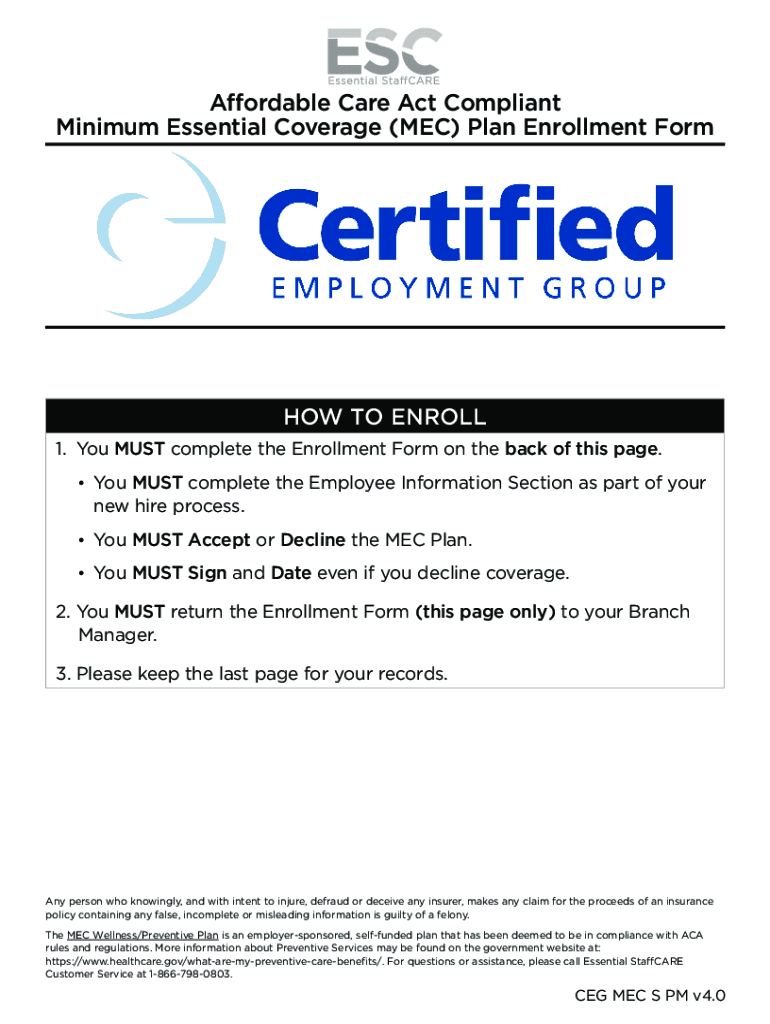 ESC
Essential StaffCARE

Affordable Care Act Compliant
Minimum Essential Coverage (MEC) Plan Enrollment Form

Certified
EMPLOYMENT GROUP

HOW TO ENROLL

1. You MUST complete the Enrollment Form on the back of this page.

• You MUST complete the Employee Information Section as part of your new hire process.

• You MUST Accept or Decline the MEC Plan.

• You MUST Sign and Date even if you decline coverage.

2. You MUST return the Enrollment Form (this page only) to your Branch Manager.

3. Please keep the last page for your records.

Any person who knowingly, and with intent to injure, defraud or deceive any insurer, makes any claim for the proceeds of an insurance policy containing any false, incomplete or misleading information is guilty of a felony.

The MEC Wellness/Preventive Plan is an employer-sponsored, self-funded plan that has been deemed to be in compliance with ACA rules and regulations. More information about Preventive Services may be found on the government website at: https://www.healthcare.gov/what-are-my-preventive-care-benefits/. For questions or assistance, please call Essential StaffCARE Customer Service at 1-866-798-0803.

CEG MEC S PM v4.0